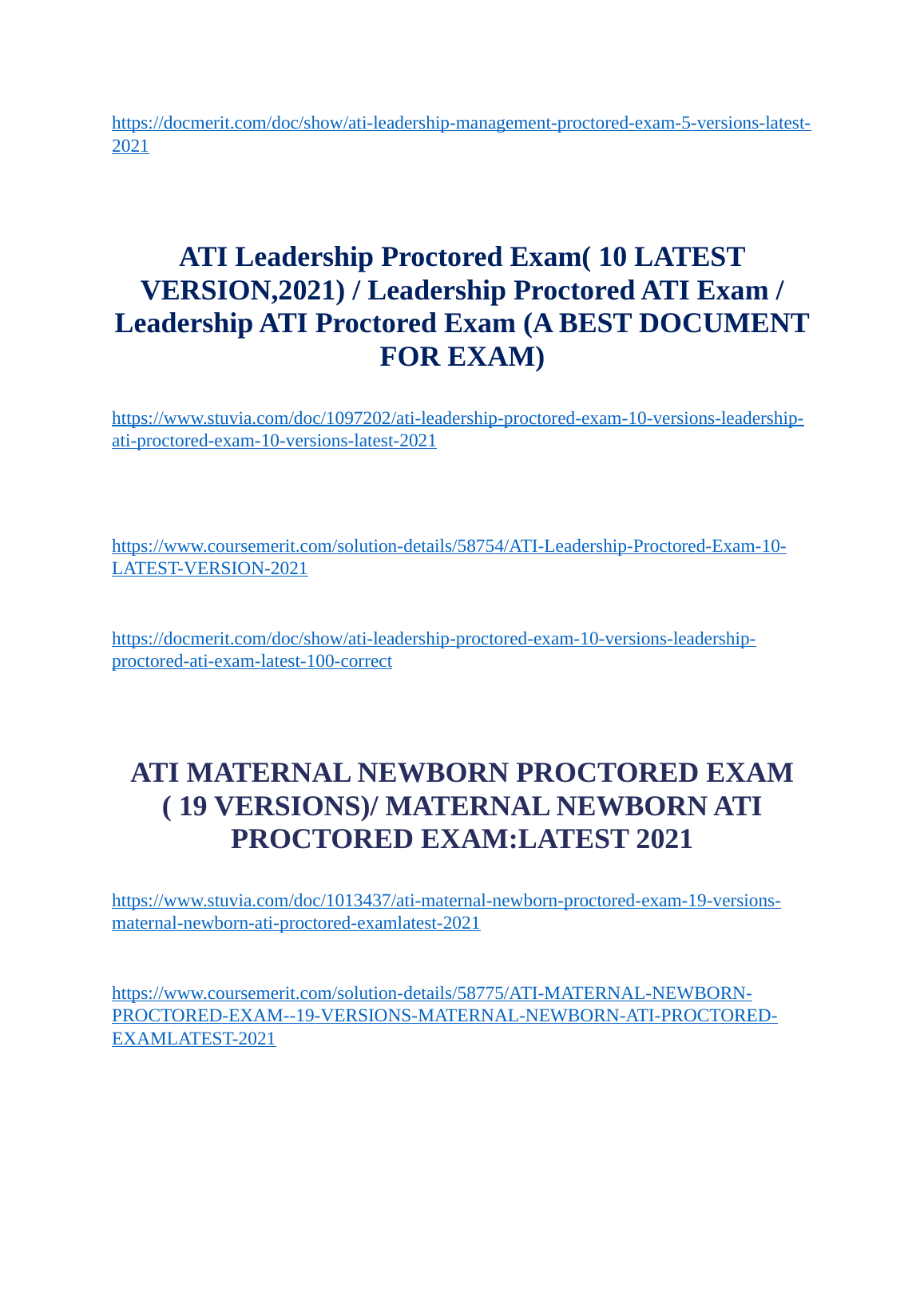 https://docmerit.com/doc/show/ati-leadership-management-proctored-exam-5-versions-latest-2021

ATI Leadership Proctored Exam( 10 LATEST VERSION,2021) / Leadership Proctored ATI Exam / Leadership ATI Proctored Exam (A BEST DOCUMENT FOR EXAM)

https://www.stuvia.com/doc/1097202/ati-leadership-proctored-exam-10-versions-leadership-ati-proctored-exam-10-versions-latest-2021

https://www.coursemerit.com/solution-details/58754/ATI-Leadership-Proctored-Exam-10-LATEST-VERSION-2021

https://docmerit.com/doc/show/ati-leadership-proctored-exam-10-versions-leadership-proctored-ati-exam-latest-100-correct

ATI MATERNAL NEWBORN PROCTORED EXAM ( 19 VERSIONS)/ MATERNAL NEWBORN ATI PROCTORED EXAM:LATEST 2021

https://www.stuvia.com/doc/1013437/ati-maternal-newborn-proctored-exam-19-versions-maternal-newborn-ati-proctored-examlatest-2021

https://www.coursemerit.com/solution-details/58775/ATI-MATERNAL-NEWBORN-PROCTORED-EXAM--19-VERSIONS-MATERNAL-NEWBORN-ATI-PROCTORED-EXAMLATEST-2021